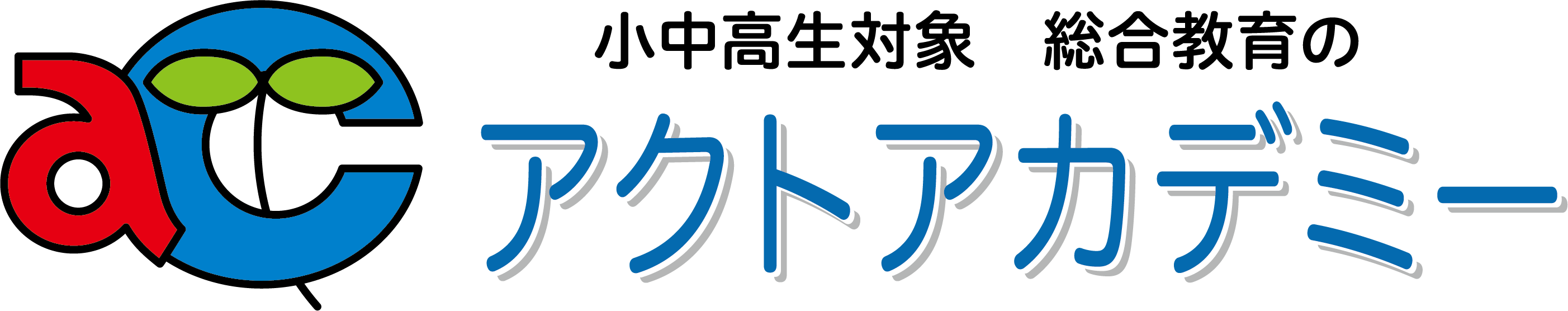 ac

小中高生対象　総合教育の

アクトアカデミー